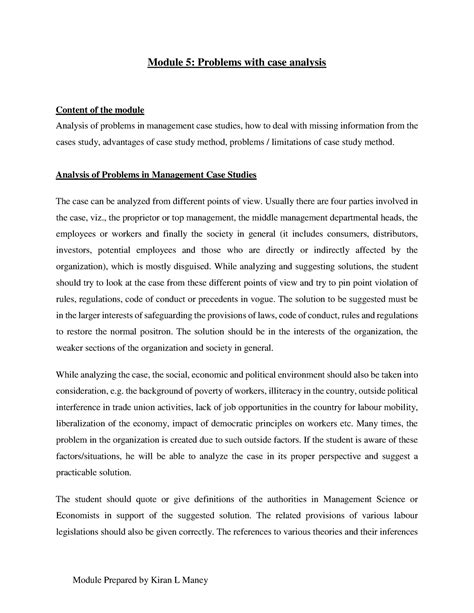 Module 5: Problems with case analysis

Content of the module
Analysis of problems in management case studies, how to deal with missing information from the cases study, advantages of case study method, problems / limitations of case study method.

Analysis of Problems in Management Case Studies

The case can be analyzed from different points of view. Usually there are four parties involved in the case, viz., the proprietor or top management, the middle management departmental heads, the employees or workers and finally the society in general (it includes consumers, distributors, investors, potential employees and those who are directly or indirectly affected by the organization), which is mostly disguised. While analyzing and suggesting solutions, the student should try to look at the case from these different points of view and try to pin point violation of rules, regulations, code of conduct or precedents in vogue. The solution to be suggested must be in the larger interests of safeguarding the provisions of laws, code of conduct, rules and regulations to restore the normal positron. The solution should be in the interests of the organization, the weaker sections of the organization and society in general.

While analyzing the case, the social, economic and political environment should also be taken into consideration, e.g. the background of poverty of workers, illiteracy in the country, outside political interference in trade union activities, lack of job opportunities in the country for labour mobility, liberalization of the economy, impact of democratic principles on workers etc. Many times, the problem in the organization is created due to such outside factors. If the student is aware of these factors/situations, he will be able to analyze the case in its proper perspective and suggest a practicable solution.

The student should quote or give definitions of the authorities in Management Science or Economists in support of the suggested solution. The related provisions of various labour legislations should also be given correctly. The references to various theories and their inferences

Module Prepared by Kiran L Maney